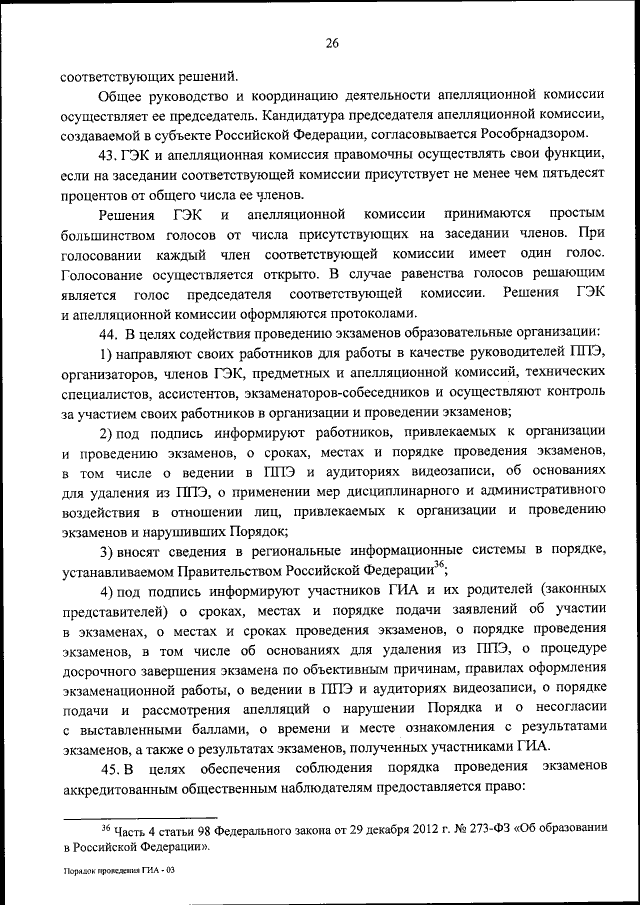 26

соответствующих решений.

Общее руководство и координацию деятельности апелляционной комиссии осуществляет ее председатель. Кандидатура председателя апелляционной комиссии, создаваемой в субъекте Российской Федерации, согласовывается Рособрнадзором.

43. ГЭК и апелляционная комиссия правомочны осуществлять свои функции, если на заседании соответствующей комиссии присутствует не менее чем пятьдесят процентов от общего числа ее членов.

Решения ГЭК и апелляционной комиссии принимаются простым большинством голосов от числа присутствующих на заседании членов. При голосовании каждый член соответствующей комиссии имеет один голос. Голосование осуществляется открыто. В случае равенства голосов решающим является голос председателя соответствующей комиссии. Решения ГЭК и апелляционной комиссии оформляются протоколами.

44. В целях содействия проведению экзаменов образовательные организации:

1) направляют своих работников для работы в качестве руководителей ППЭ, организаторов, членов ГЭК, предметных и апелляционной комиссий, технических специалистов, ассистентов, экзаменаторов-собеседников и осуществляют контроль за участием своих работников в организации и проведении экзаменов;

2) под подпись информируют работников, привлекаемых к организации и проведению экзаменов, о сроках, местах и порядке проведения экзаменов, в том числе о ведении в ППЭ и аудиториях видеозаписи, об основаниях для удаления из ППЭ, о применении мер дисциплинарного и административного воздействия в отношении лиц, привлекаемых к организации и проведению экзаменов и нарушивших Порядок;

3) вносят сведения в региональные информационные системы в порядке, устанавливаемом Правительством Российской Федерации$^{36}$;

4) под подпись информируют участников ГИА и их родителей (законных представителей) о сроках, местах и порядке подачи заявлений об участии в экзаменах, о местах и сроках проведения экзаменов, о порядке проведения экзаменов, в том числе об основаниях для удаления из ППЭ, о процедуре досрочного завершения экзамена по объективным причинам, правилах оформления экзаменационной работы, о ведении в ППЭ и аудиториях видеозаписи, о порядке подачи и рассмотрения апелляций о нарушении Порядка и о несогласии с выставленными баллами, о времени и месте ознакомления с результатами экзаменов, а также о результатах экзаменов, полученных участниками ГИА.

45. В целях обеспечения соблюдения порядка проведения экзаменов аккредитованным общественным наблюдателям предоставляется право:

$^{36}$ Часть 4 статьи 98 Федерального закона от 29 декабря 2012 г. № 273-ФЗ «Об образовании в Российской Федерации».

Порядок проведения ГИА - 03